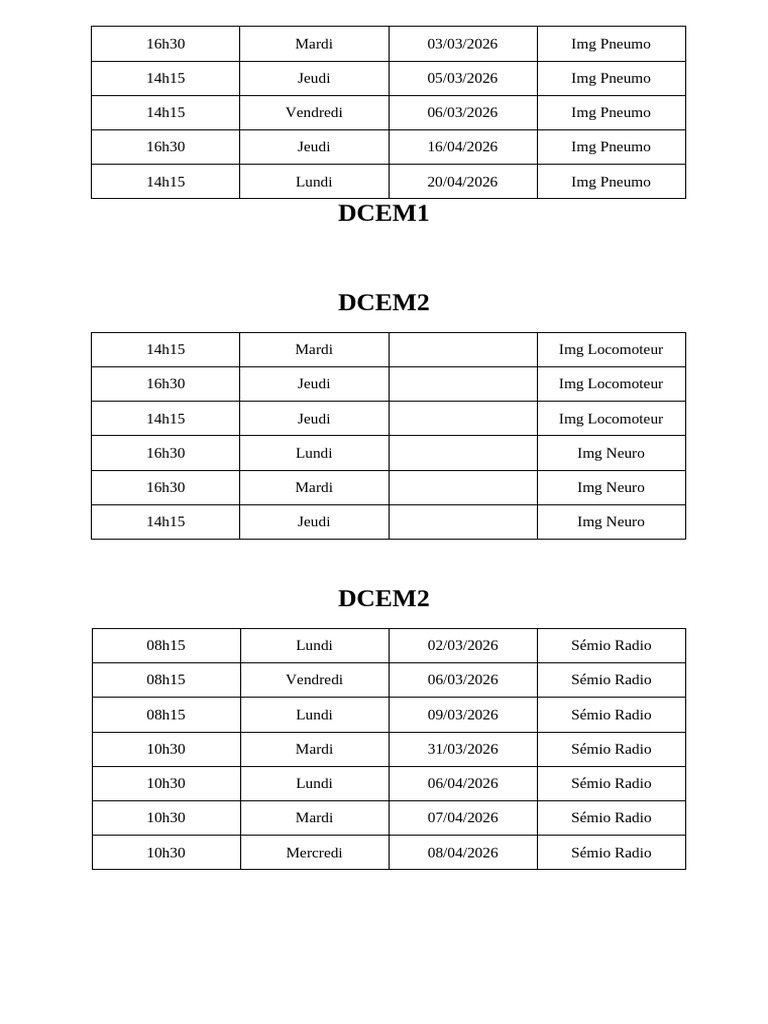 | 16h30 | Mardi | 03/03/2026 | Img Pneumo |
|---|---|---|---|
| 14h15 | Jeudi | 05/03/2026 | Img Pneumo |
| 14h15 | Vendredi | 06/03/2026 | Img Pneumo |
| 16h30 | Jeudi | 16/04/2026 | Img Pneumo |
| 14h15 | Lundi | 20/04/2026 | Img Pneumo |

DCEM1

DCEM2

| 14h15 | Mardi | | Img Locomoteur |
|---|---|---|---|
| 16h30 | Jeudi | | Img Locomoteur |
| 14h15 | Jeudi | | Img Locomoteur |
| 16h30 | Lundi | | Img Neuro |
| 16h30 | Mardi | | Img Neuro |
| 14h15 | Jeudi | | Img Neuro |

DCEM2

| 08h15 | Lundi | 02/03/2026 | Sémio Radio |
|---|---|---|---|
| 08h15 | Vendredi | 06/03/2026 | Sémio Radio |
| 08h15 | Lundi | 09/03/2026 | Sémio Radio |
| 10h30 | Mardi | 31/03/2026 | Sémio Radio |
| 10h30 | Lundi | 06/04/2026 | Sémio Radio |
| 10h30 | Mardi | 07/04/2026 | Sémio Radio |
| 10h30 | Mercredi | 08/04/2026 | Sémio Radio |